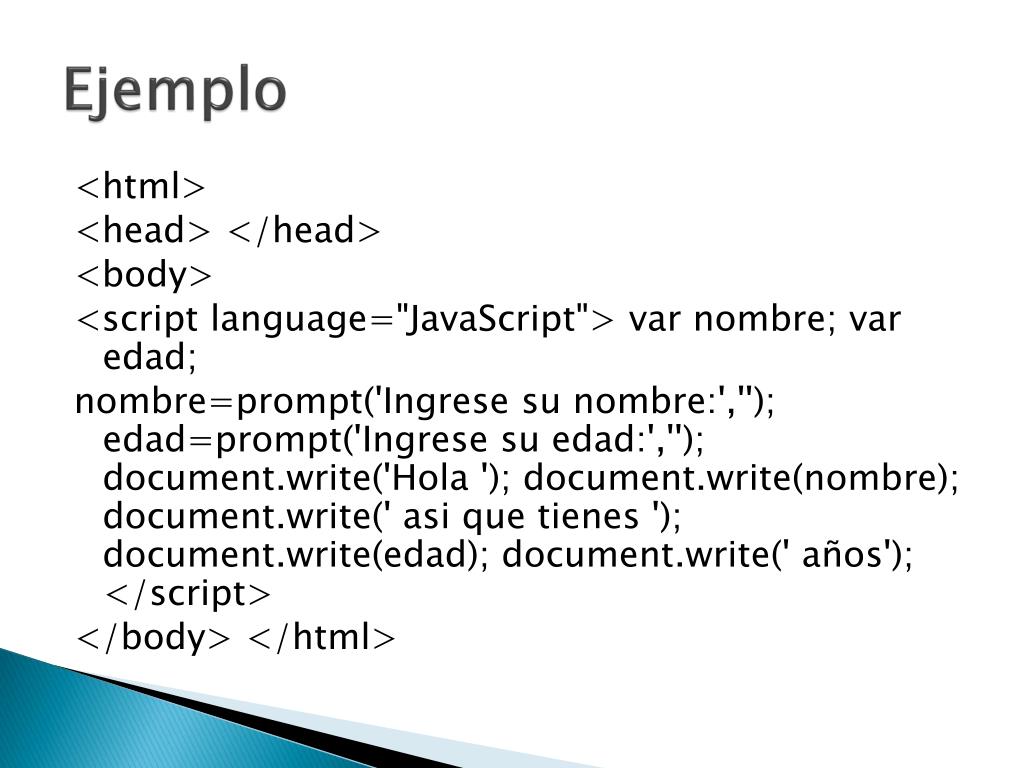 Ejemplo

<html>
<head> </head>
<body>
<script language="JavaScript"> var nombre; var edad;
nombre=prompt('Ingrese su nombre:',''); edad=prompt('Ingrese su edad:',''); document.write('Hola '); document.write(nombre); document.write(' asi que tienes '); document.write(edad); document.write(' años'); </script>
</body> </html>